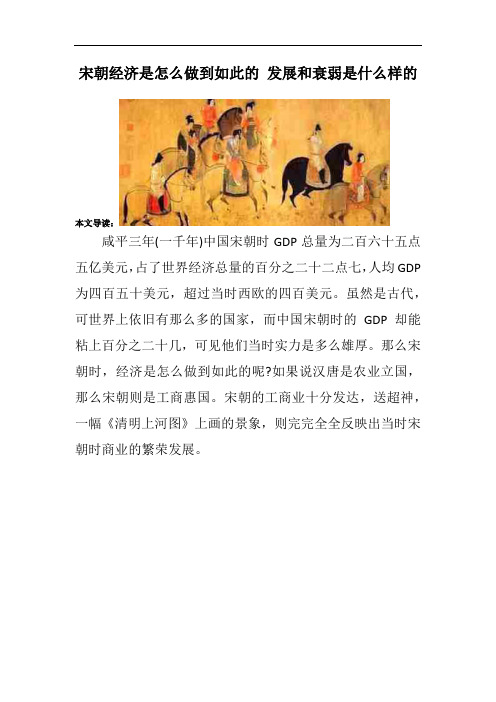 宋朝经济是怎么做到如此的 发展和衰弱是什么样的

本文导读：

咸平三年(一千年)中国宋朝时 GDP 总量为二百六十五点五亿美元，占了世界经济总量的百分之二十二点七，人均 GDP 为四百五十美元，超过当时西欧的四百美元。虽然是古代，可世界上依旧有那么多的国家，而中国宋朝时的 GDP 却能粘上百分之二十几，可见他们当时实力是多么雄厚。那么宋朝时，经济是怎么做到如此的呢?如果说汉唐是农业立国，那么宋朝则是工商惠国。宋朝的工商业十分发达，送超神，一幅《清明上河图》上画的景象，则完完全全反映出当时宋朝时商业的繁荣发展。